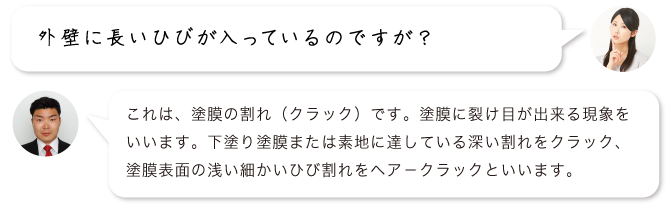 外壁に長いひびが入っているのですが？

これは、塗膜の割れ（クラック）です。塗膜に裂け目が出来る現象をいいます。下塗り塗膜または素地に達している深い割れをクラック、塗膜表面の浅い細かいひび割れをヘアークラックといいます。